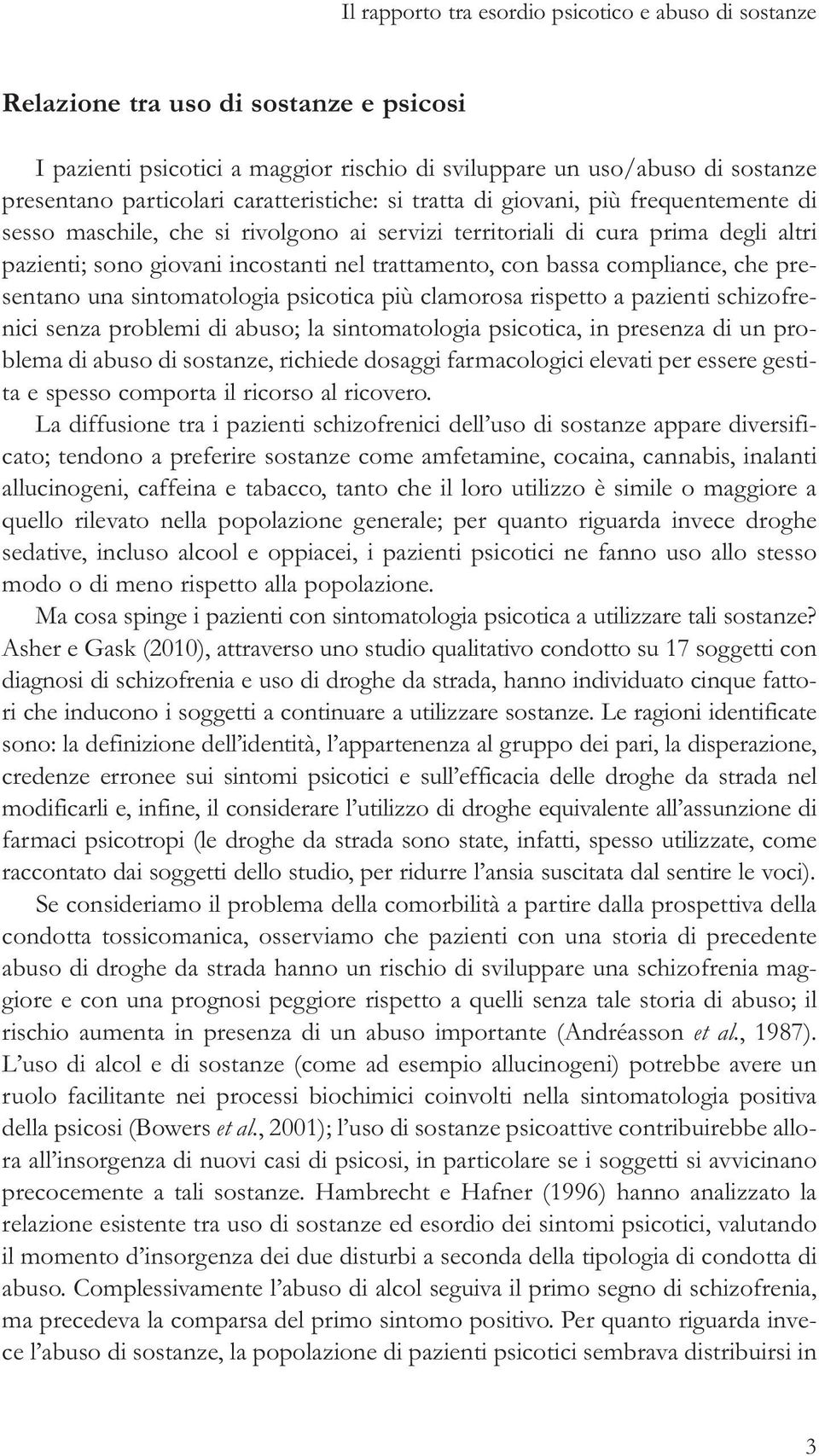 Il rapporto tra esordio psicotico e abuso di sostanze

Relazione tra uso di sostanze e psicosi

I pazienti psicotici a maggior rischio di sviluppare un uso/abuso di sostanze presentano particolari caratteristiche: si tratta di giovani, più frequentemente di sesso maschile, che si rivolgono ai servizi territoriali di cura prima degli altri pazienti; sono giovani incostanti nel trattamento, con bassa compliance, che presentano una sintomatologia psicotica più clamorosa rispetto a pazienti schizofrenici senza problemi di abuso; la sintomatologia psicotica, in presenza di un problema di abuso di sostanze, richiede dosaggi farmacologici elevati per essere gestita e spesso comporta il ricorso al ricovero.

La diffusione tra i pazienti schizofrenici dell'uso di sostanze appare diversificato; tendono a preferire sostanze come amfetamine, cocaina, cannabis, inalanti allucinogeni, caffeina e tabacco, tanto che il loro utilizzo è simile o maggiore a quello rilevato nella popolazione generale; per quanto riguarda invece droghe sedative, incluso alcool e oppiacei, i pazienti psicotici ne fanno uso allo stesso modo o di meno rispetto alla popolazione.

Ma cosa spinge i pazienti con sintomatologia psicotica a utilizzare tali sostanze? Asher e Gask (2010), attraverso uno studio qualitativo condotto su 17 soggetti con diagnosi di schizofrenia e uso di droghe da strada, hanno individuato cinque fattori che inducono i soggetti a continuare a utilizzare sostanze. Le ragioni identificate sono: la definizione dell'identità, l'appartenenza al gruppo dei pari, la disperazione, credenze erronee sui sintomi psicotici e sull'efficacia delle droghe da strada nel modificarli e, infine, il considerare l'utilizzo di droghe equivalente all'assunzione di farmaci psicotropi (le droghe da strada sono state, infatti, spesso utilizzate, come raccontato dai soggetti dello studio, per ridurre l'ansia suscitata dal sentire le voci).

Se consideriamo il problema della comorbilità a partire dalla prospettiva della condotta tossicomanica, osserviamo che pazienti con una storia di precedente abuso di droghe da strada hanno un rischio di sviluppare una schizofrenia maggiore e con una prognosi peggiore rispetto a quelli senza tale storia di abuso; il rischio aumenta in presenza di un abuso importante (Andréasson et al., 1987). L'uso di alcol e di sostanze (come ad esempio allucinogeni) potrebbe avere un ruolo facilitante nei processi biochimici coinvolti nella sintomatologia positiva della psicosi (Bowers et al., 2001); l'uso di sostanze psicoattive contribuirebbe allora all'insorgenza di nuovi casi di psicosi, in particolare se i soggetti si avvicinano precocemente a tali sostanze. Hambrecht e Hafner (1996) hanno analizzato la relazione esistente tra uso di sostanze ed esordio dei sintomi psicotici, valutando il momento d'insorgenza dei due disturbi a seconda della tipologia di condotta di abuso. Complessivamente l'abuso di alcol seguiva il primo segno di schizofrenia, ma precedeva la comparsa del primo sintomo positivo. Per quanto riguarda invece l'abuso di sostanze, la popolazione di pazienti psicotici sembrava distribuirsi in

3